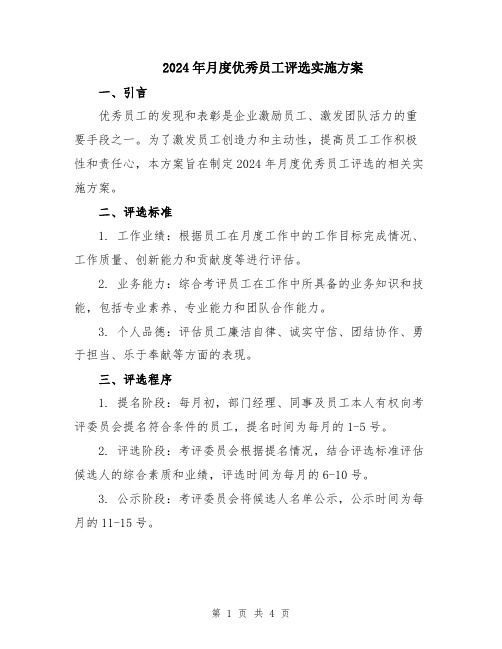 2024年月度优秀员工评选实施方案

一、引言

优秀员工的发现和表彰是企业激励员工、激发团队活力的重要手段之一。为了激发员工创造力和主动性，提高员工工作积极性和责任心，本方案旨在制定2024年月度优秀员工评选的相关实施方案。

二、评选标准

1. 工作业绩：根据员工在月度工作中的工作目标完成情况、工作质量、创新能力和贡献度等进行评估。

2. 业务能力：综合考评员工在工作中所具备的业务知识和技能，包括专业素养、专业能力和团队合作能力。

3. 个人品德：评估员工廉洁自律、诚实守信、团结协作、勇于担当、乐于奉献等方面的表现。

三、评选程序

1. 提名阶段：每月初，部门经理、同事及员工本人有权向考评委员会提名符合条件的员工，提名时间为每月的1-5号。

2. 评选阶段：考评委员会根据提名情况，结合评选标准评估候选人的综合素质和业绩，评选时间为每月的6-10号。

3. 公示阶段：考评委员会将候选人名单公示，公示时间为每月的11-15号。

第 1 页 共 4 页